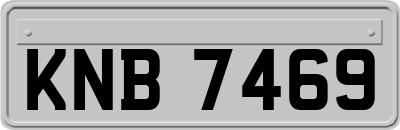 KNB 7469